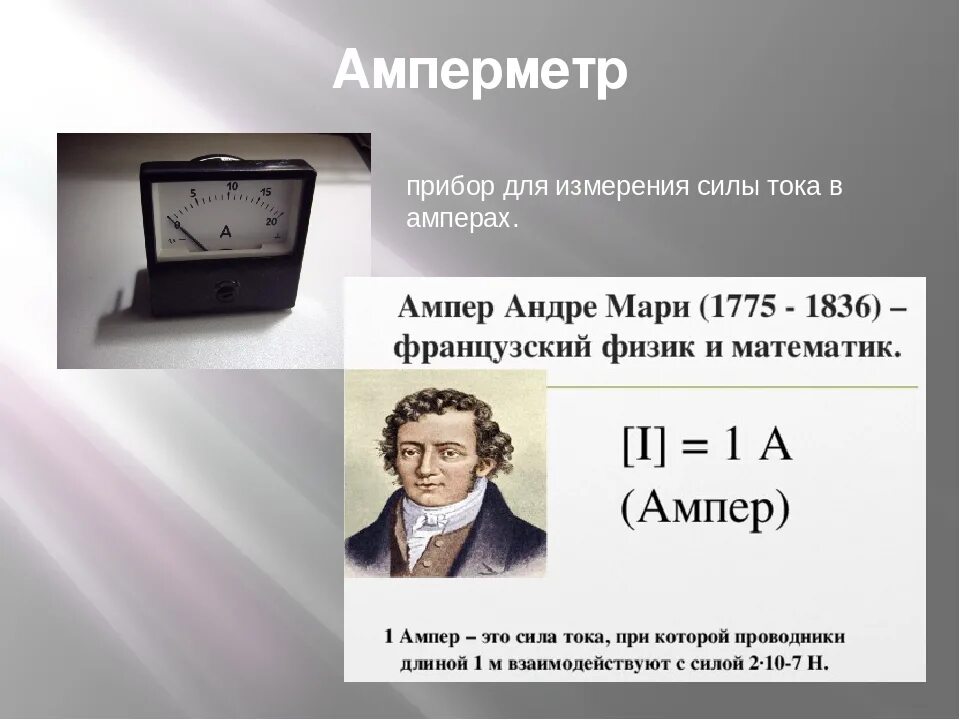 Амперметр

0 5 10 15 20
A

прибор для измерения силы тока в амперах.

Ампер Андре Мари (1775 - 1836) – французский физик и математик.

[I] = 1 А
(Ампер)

1 Ампер – это сила тока, при которой проводники длиной 1 м взаимодействуют с силой 2·10-7 Н.